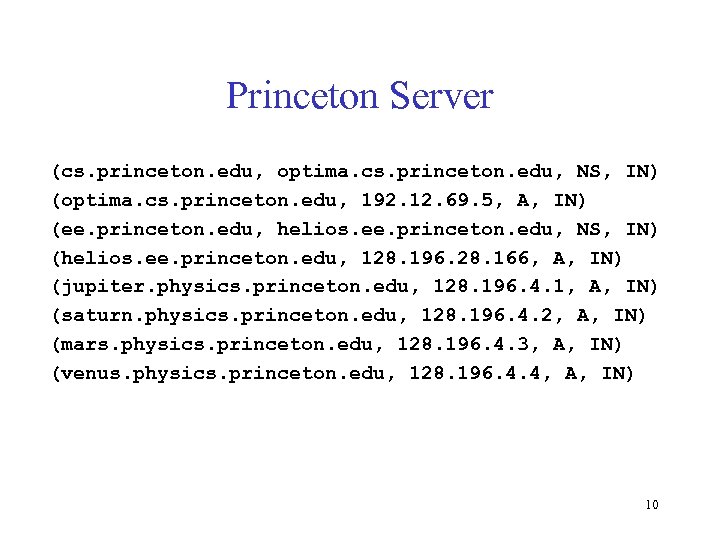 Princeton Server

(cs.princeton.edu, optima.cs.princeton.edu, NS, IN)
(optima.cs.princeton.edu, 192.12.69.5, A, IN)
(ee.princeton.edu, helios.ee.princeton.edu, NS, IN)
(helios.ee.princeton.edu, 128.196.28.166, A, IN)
(jupiter.physics.princeton.edu, 128.196.4.1, A, IN)
(saturn.physics.princeton.edu, 128.196.4.2, A, IN)
(mars.physics.princeton.edu, 128.196.4.3, A, IN)
(venus.physics.princeton.edu, 128.196.4.4, A, IN)

10